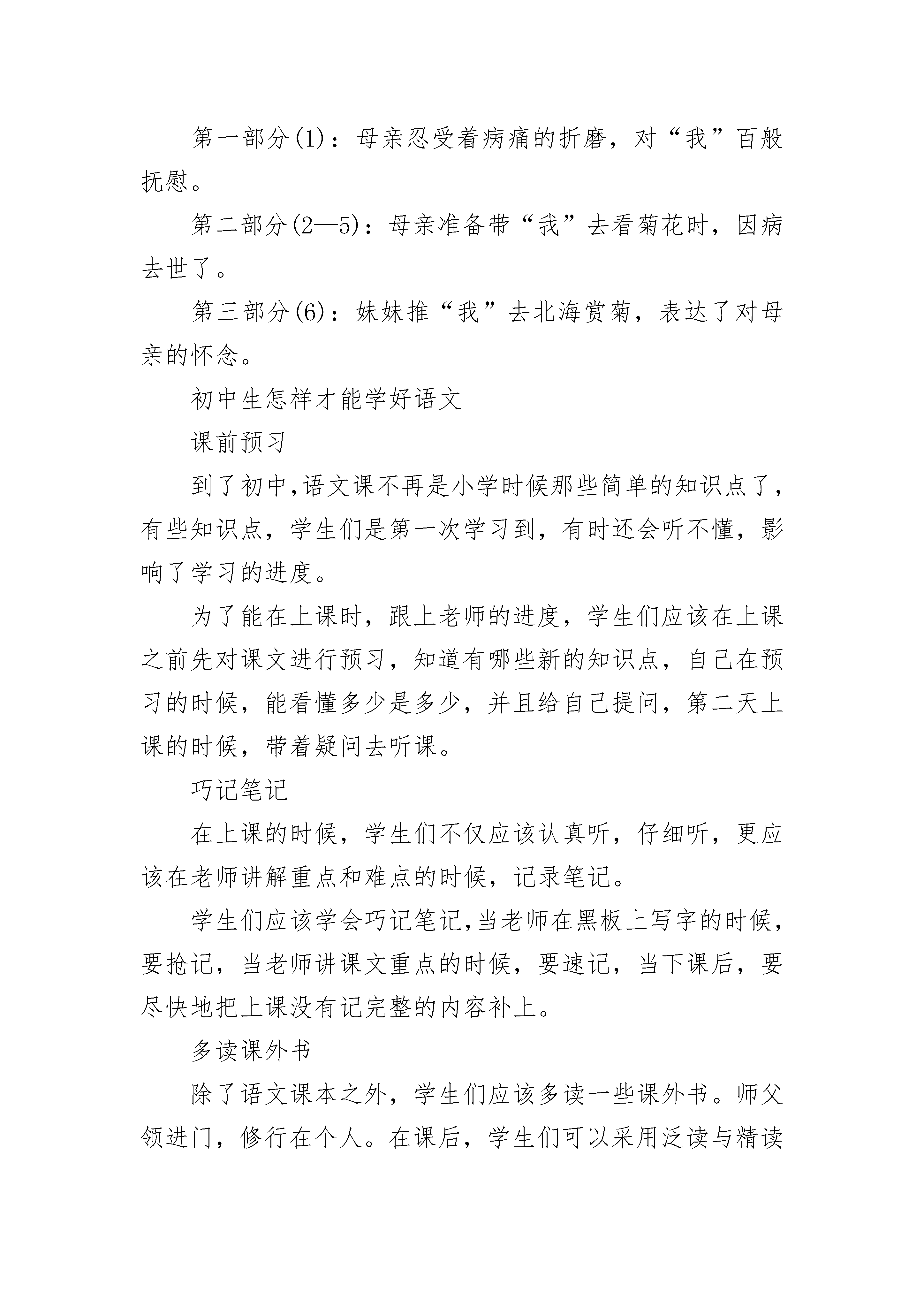 第一部分(1)：母亲忍受着病痛的折磨，对“我”百般抚慰。

第二部分(2—5)：母亲准备带“我”去看菊花时，因病去世了。

第三部分(6)：妹妹推“我”去北海赏菊，表达了对母亲的怀念。

初中生怎样才能学好语文

课前预习

到了初中,语文课不再是小学时候那些简单的知识点了，有些知识点，学生们是第一次学习到，有时还会听不懂，影响了学习的进度。

为了能在上课时，跟上老师的进度，学生们应该在上课之前先对课文进行预习，知道有哪些新的知识点，自己在预习的时候，能看懂多少是多少，并且给自己提问，第二天上课的时候，带着疑问去听课。

巧记笔记

在上课的时候，学生们不仅应该认真听，仔细听，更应该在老师讲解重点和难点的时候，记录笔记。

学生们应该学会巧记笔记,当老师在黑板上写字的时候，要抢记，当老师讲课文重点的时候，要速记，当下课后，要尽快地把上课没有记完整的内容补上。

多读课外书

除了语文课本之外，学生们应该多读一些课外书。师父领进门，修行在个人。在课后，学生们可以采用泛读与精读